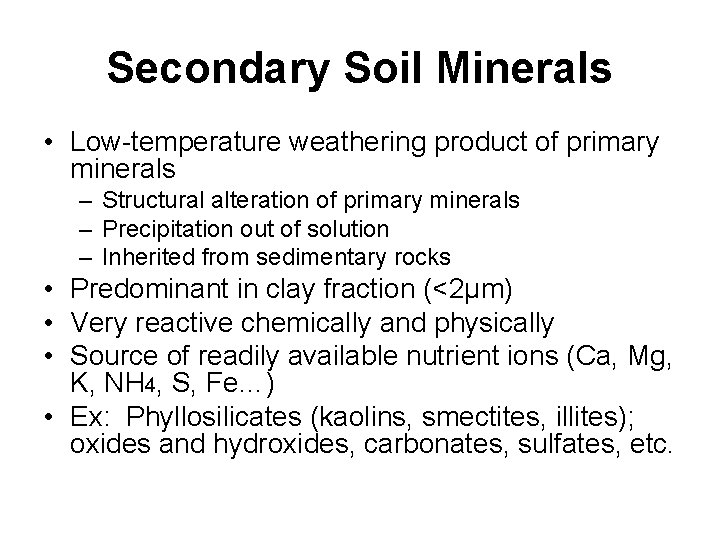 Secondary Soil Minerals

• Low-temperature weathering product of primary minerals
- Structural alteration of primary minerals
- Precipitation out of solution
- Inherited from sedimentary rocks
• Predominant in clay fraction (<2μm)
• Very reactive chemically and physically
• Source of readily available nutrient ions (Ca, Mg, K, $NH_4$, S, Fe…)
• Ex: Phyllosilicates (kaolins, smectites, illites); oxides and hydroxides, carbonates, sulfates, etc.